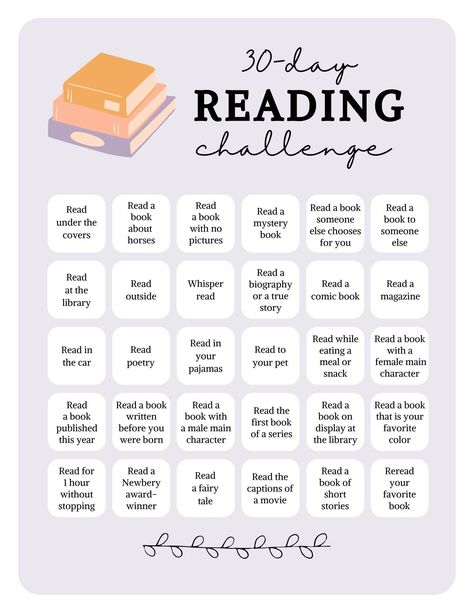 30-day
READING
challenge

| | | | | | |
|---|---|---|---|---|---|
| Read under the covers | Read a book about horses | Read a book with no pictures | Read a mystery book | Read a book someone else chooses for you | Read a book to someone else |
| Read at the library | Read outside | Whisper read | Read a biography or a true story | Read a comic book | Read a magazine |
| Read in the car | Read poetry | Read in your pajamas | Read to your pet | Read while eating a meal or snack | Read a book with a female main character |
| Read a book published this year | Read a book written before you were born | Read a book with a male main character | Read the first book of a series | Read a book on display at the library | Read a book that is your favorite color |
| Read for 1 hour without stopping | Read a Newbery award-winner | Read a fairy tale | Read the captions of a movie | Read a book of short stories | Reread your favorite book |